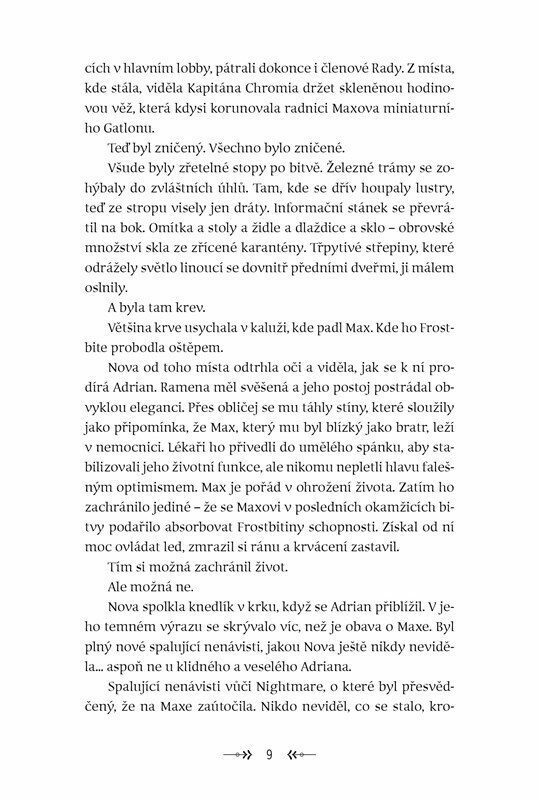 cích v hlavním lobby, pátrali dokonce i členové Rady. Z místa, kde stála, viděla Kapitána Chromia držet skleněnou hodinovou věž, která kdysi korunovala radnici Maxova miniaturního Gatlonu.

Teď byl zničený. Všechno bylo zničené.

Všude byly zřetelné stopy po bitvě. Železné trámy se zohýbaly do zvláštních úhlů. Tam, kde se dřív houpaly lustry, teď ze stropu visely jen dráty. Informační stánek se převrátil na bok. Omítka a stoly a židle a dlaždice a sklo – obrovské množství skla ze zřícené karantény. Třpytivé střepiny, které odrážely světlo linoucí se dovnitř předními dveřmi, ji málem oslnily.

A byla tam krev.

Většina krve usychala v kaluži, kde padl Max. Kde ho Frostbite probodla oštěpem.

Nova od toho místa odtrhla oči a viděla, jak se k ní prodírá Adrian. Ramena měl svěšená a jeho postoj postrádal obvyklou eleganci. Přes obličej se mu táhly stíny, které sloužily jako připomínka, že Max, který mu byl blízký jako bratr, leží v nemocnici. Lékaři ho přivedli do umělého spánku, aby stabilizovali jeho životní funkce, ale nikomu nepletli hlavu falešným optimismem. Max je pořád v ohrožení života. Zatím ho zachránilo jediné – že se Maxovi v posledních okamžicích bitvy podařilo absorbovat Frostbitiny schopnosti. Získal od ní moc ovládat led, zmrazil si ránu a krvácení zastavil.

Tím si možná zachránil život.

Ale možná ne.

Nova spolkla knedlík v krku, když se Adrian přiblížil. V jeho temném výrazu se skrývalo víc, než je obava o Maxe. Byl plný nové spalující nenávisti, jakou Nova ještě nikdy neviděla... aspoň ne u klidného a veselého Adriana.

Spalující nenávisti vůči Nightmare, o které byl přesvědčený, že na Maxe zaútočila. Nikdo neviděl, co se stalo, kro-

9